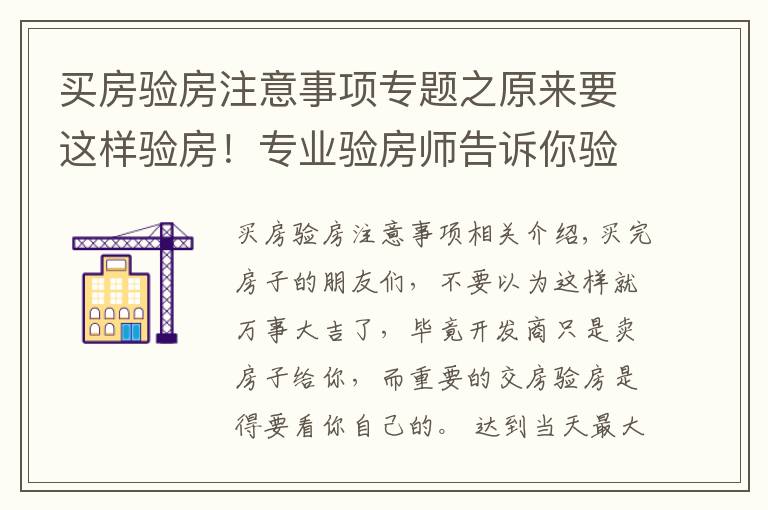 买房验房注意事项专题之原来要这样验房！专业验房师告诉你验

买房验房注意事项相关介绍，买完房子的朋友们，不要以为这样就万事大吉了，毕竟开发商只是卖房子给你，而重要的交房验房是得要看你自己的。达到当天最大